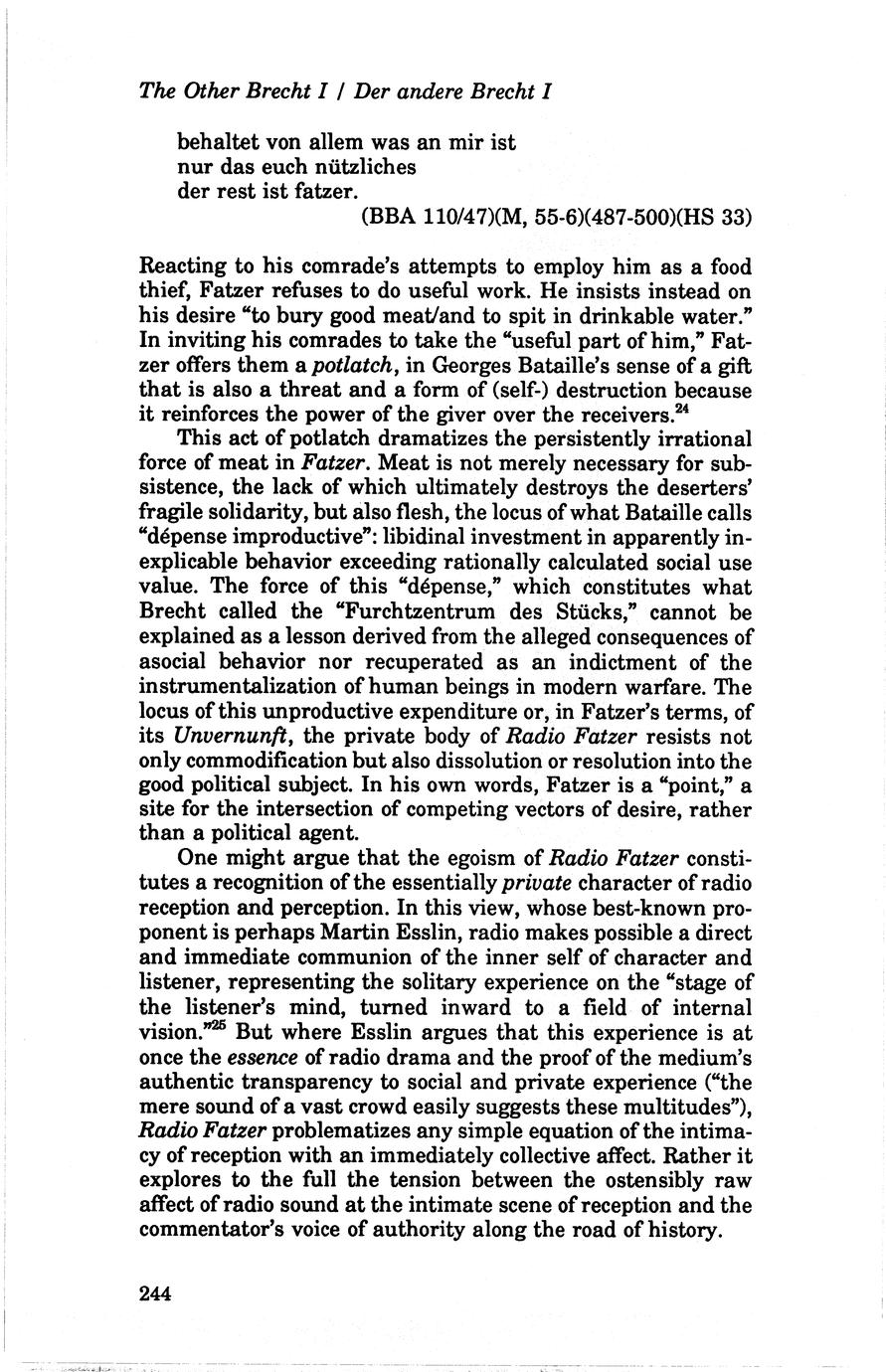 The Other Brecht I / Der andere Brecht I

behaltet von allem was an mir ist
nur das euch nützliches
der rest ist fatzer.
(BBA 110/47)(M, 55-6)(487-500)(HS 33)

Reacting to his comrade's attempts to employ him as a food thief, Fatzer refuses to do useful work. He insists instead on his desire "to bury good meat/and to spit in drinkable water." In inviting his comrades to take the "useful part of him," Fatzer offers them a potlatch, in Georges Bataille's sense of a gift that is also a threat and a form of (self-) destruction because it reinforces the power of the giver over the receivers.$^{24}$

This act of potlatch dramatizes the persistently irrational force of meat in Fatzer. Meat is not merely necessary for subsistence, the lack of which ultimately destroys the deserters' fragile solidarity, but also flesh, the locus of what Bataille calls "dépense improductive": libidinal investment in apparently inexplicable behavior exceeding rationally calculated social use value. The force of this "dépense," which constitutes what Brecht called the "Furchtzentrum des Stücks," cannot be explained as a lesson derived from the alleged consequences of asocial behavior nor recuperated as an indictment of the instrumentalization of human beings in modern warfare. The locus of this unproductive expenditure or, in Fatzer's terms, of its Unvernunft, the private body of Radio Fatzer resists not only commodification but also dissolution or resolution into the good political subject. In his own words, Fatzer is a "point," a site for the intersection of competing vectors of desire, rather than a political agent.

One might argue that the egoism of Radio Fatzer constitutes a recognition of the essentially private character of radio reception and perception. In this view, whose best-known proponent is perhaps Martin Esslin, radio makes possible a direct and immediate communion of the inner self of character and listener, representing the solitary experience on the "stage of the listener's mind, turned inward to a field of internal vision."$^{25}$ But where Esslin argues that this experience is at once the essence of radio drama and the proof of the medium's authentic transparency to social and private experience ("the mere sound of a vast crowd easily suggests these multitudes"), Radio Fatzer problematizes any simple equation of the intimacy of reception with an immediately collective affect. Rather it explores to the full the tension between the ostensibly raw affect of radio sound at the intimate scene of reception and the commentator's voice of authority along the road of history.

244